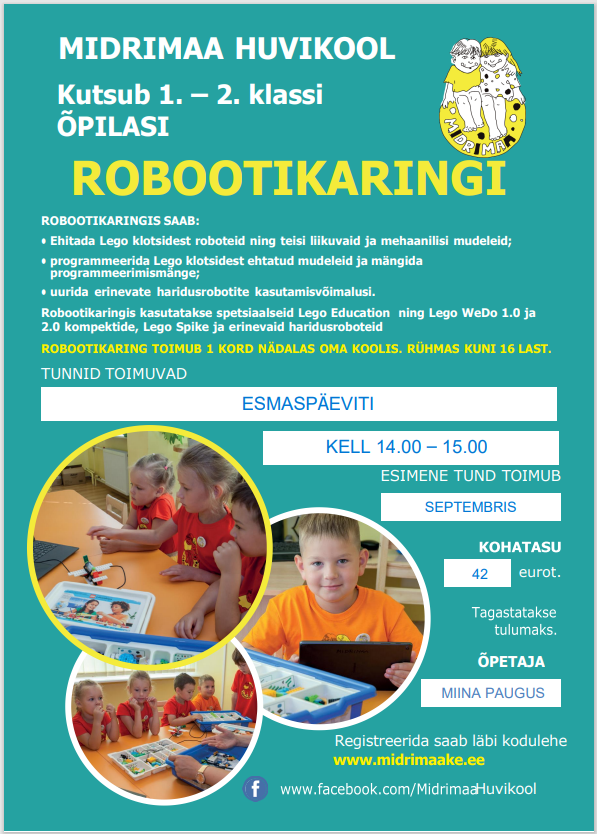 MIDRIMAA HUVIKOOL

Kutsub 1. – 2. klassi ÕPILASI

MIDRIMAA

ROBOOTIKARINGI

ROBOOTIKARINGIS SAAB:

• Ehitada Lego klotsidest roboteid ning teisi liikuvaid ja mehaanilisi mudeleid;

• programmeerida Lego klotsidest ehtatud mudeleid ja mängida programmeerimismänge;

• uurida erinevate haridusrobotite kasutamisvõimalusi.

Robootikaringis kasutatakse spetsiaalseid Lego Education ning Lego WeDo 1.0 ja 2.0 kompektide, Lego Spike ja erinevaid haridusroboteid

ROBOOTIKARING TOIMUB 1 KORD NÄDALAS OMA KOOLIS. RÜHMAS KUNI 16 LAST.

TUNNID TOIMUVAD

ESMASPÄEVITI

KELL 14.00 – 15.00

ESIMENE TUND TOIMUB

SEPTEMBRIS

KOHATASU

42 eurot.

Tagastatakse tulumaks.

ÕPETAJA

MIINA PAUGUS

Registreerida saab läbi kodulehe
www.midrimaake.ee

www.facebook.com/MidrimaaHuvikool